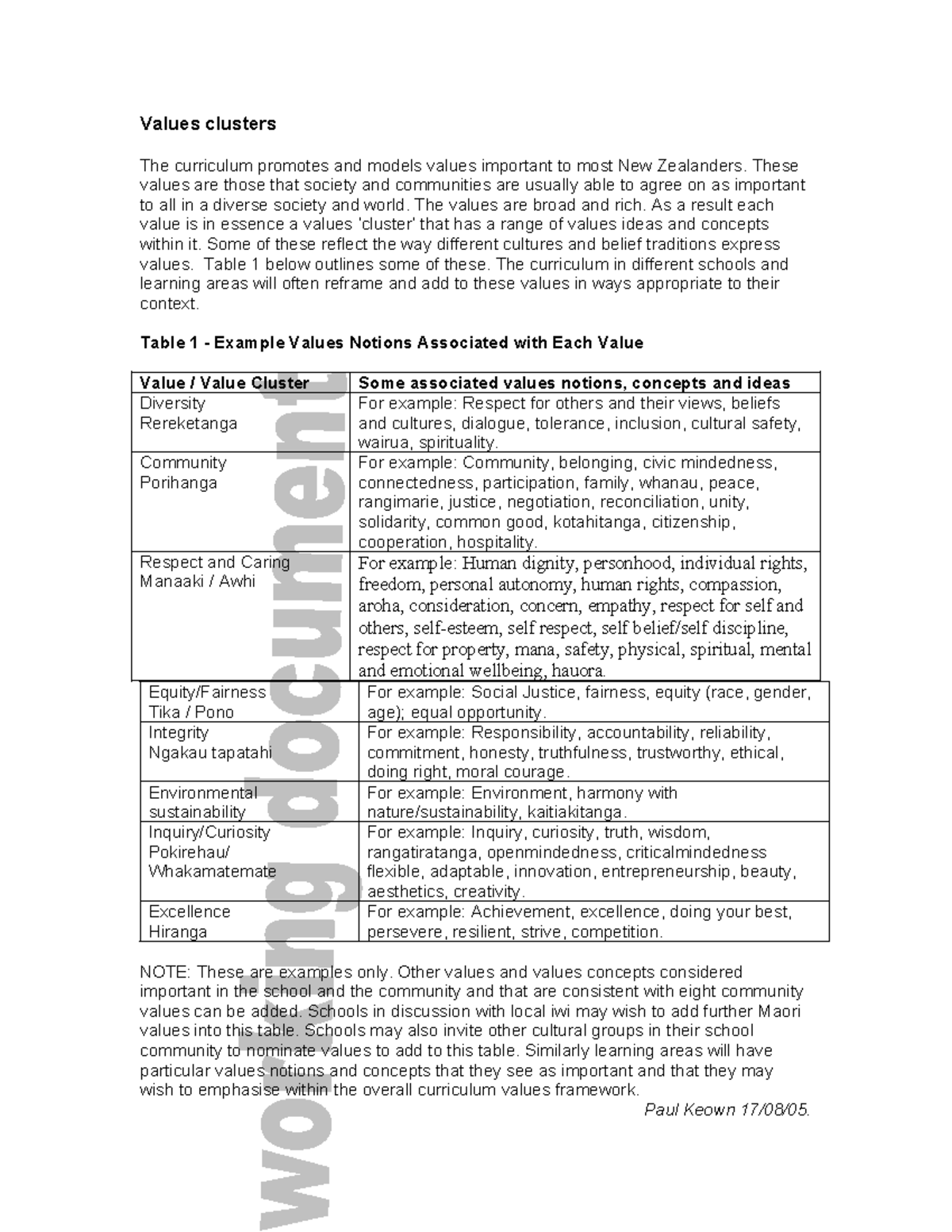 Values clusters

The curriculum promotes and models values important to most New Zealanders. These values are those that society and communities are usually able to agree on as important to all in a diverse society and world. The values are broad and rich. As a result each value is in essence a values 'cluster' that has a range of values ideas and concepts within it. Some of these reflect the way different cultures and belief traditions express values. Table 1 below outlines some of these. The curriculum in different schools and learning areas will often reframe and add to these values in ways appropriate to their context.

Table 1 - Example Values Notions Associated with Each Value

| Value / Value Cluster | Some associated values notions, concepts and ideas |
|---|---|
| Diversity Rereketanga | For example: Respect for others and their views, beliefs and cultures, dialogue, tolerance, inclusion, cultural safety, wairua, spirituality. |
| Community Porihanga | For example: Community, belonging, civic mindedness, connectedness, participation, family, whanau, peace, rangimarie, justice, negotiation, reconciliation, unity, solidarity, common good, kotahitanga, citizenship, cooperation, hospitality. |
| Respect and Caring Manaaki / Awhi | For example: Human dignity, personhood, individual rights, freedom, personal autonomy, human rights, compassion, aroha, consideration, concern, empathy, respect for self and others, self-esteem, self respect, self belief/self discipline, respect for property, mana, safety, physical, spiritual, mental and emotional wellbeing, hauora. |
| Equity/Fairness Tika / Pono | For example: Social Justice, fairness, equity (race, gender, age); equal opportunity. |
| Integrity Ngakau tapatahi | For example: Responsibility, accountability, reliability, commitment, honesty, truthfulness, trustworthy, ethical, doing right, moral courage. |
| Environmental sustainability | For example: Environment, harmony with nature/sustainability, kaitiakitanga. |
| Inquiry/Curiosity Pokirehau/ Whakamatemate | For example: Inquiry, curiosity, truth, wisdom, rangatiratanga, openmindedness, criticalmindedness flexible, adaptable, innovation, entrepreneurship, beauty, aesthetics, creativity. |
| Excellence Hiranga | For example: Achievement, excellence, doing your best, persevere, resilient, strive, competition. |

NOTE: These are examples only. Other values and values concepts considered important in the school and the community and that are consistent with eight community values can be added. Schools in discussion with local iwi may wish to add further Maori values into this table. Schools may also invite other cultural groups in their school community to nominate values to add to this table. Similarly learning areas will have particular values notions and concepts that they see as important and that they may wish to emphasise within the overall curriculum values framework.

Paul Keown 17/08/05.

working document